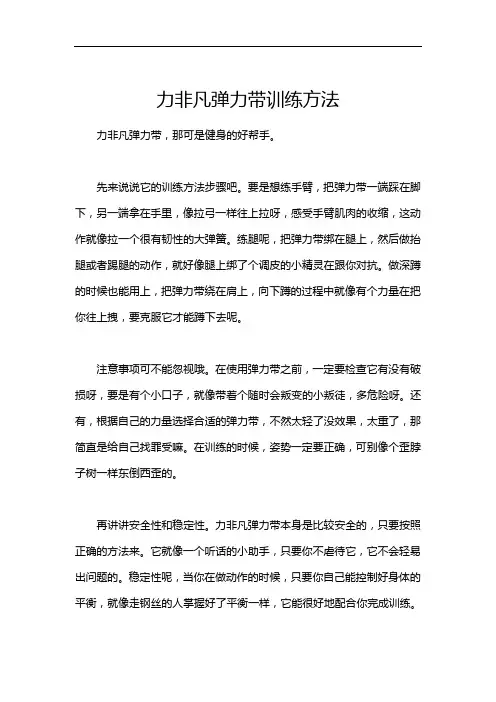 力非凡弹力带训练方法

力非凡弹力带，那可是健身的好帮手。

先来说说它的训练方法步骤吧。要是想练手臂，把弹力带一端踩在脚下，另一端拿在手里，像拉弓一样往上拉呀，感受手臂肌肉的收缩，这动作就像拉一个很有韧性的大弹簧。练腿呢，把弹力带绑在腿上，然后做抬腿或者踢腿的动作，就好像腿上绑了个调皮的小精灵在跟你对抗。做深蹲的时候也能用上，把弹力带绕在肩上，向下蹲的过程中就像有个力量在把你往上拽，要克服它才能蹲下去呢。

注意事项可不能忽视哦。在使用弹力带之前，一定要检查它有没有破损呀，要是有个小口子，就像带着个随时会叛变的小叛徒，多危险呀。还有，根据自己的力量选择合适的弹力带，不然太轻了没效果，太重了，那简直是给自己找罪受嘛。在训练的时候，姿势一定要正确，可别像个歪脖子树一样东倒西歪的。

再讲讲安全性和稳定性。力非凡弹力带本身是比较安全的，只要按照正确的方法来。它就像一个听话的小助手，只要你不虐待它，它不会轻易出问题的。稳定性呢，当你在做动作的时候，只要你自己能控制好身体的平衡，就像走钢丝的人掌握好了平衡一样，它能很好地配合你完成训练。